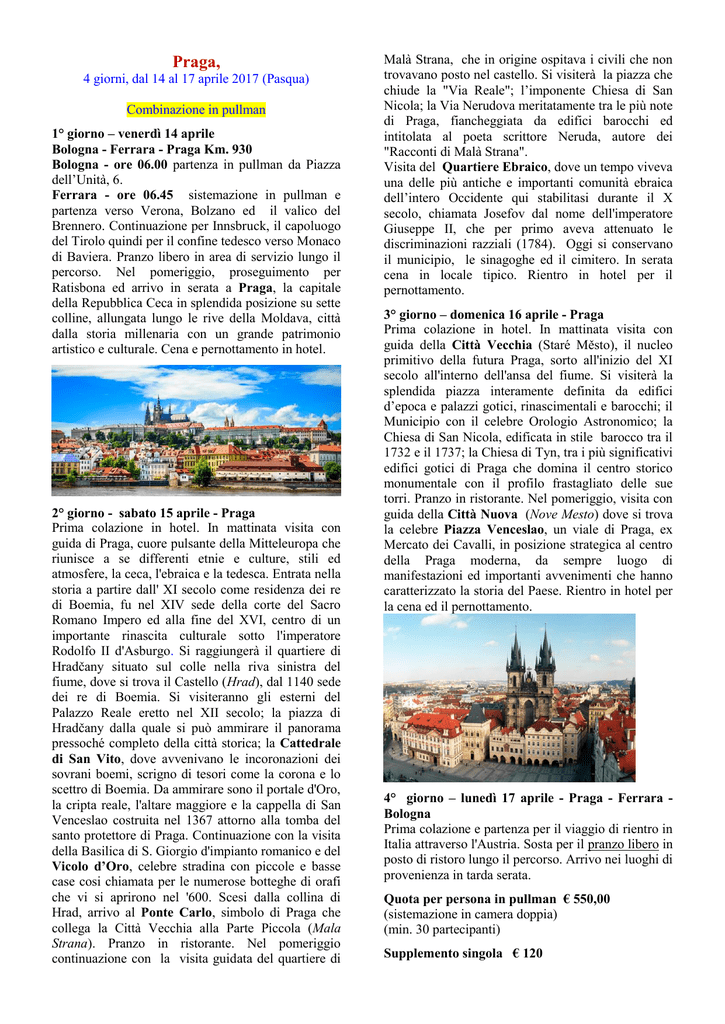 Praga,
4 giorni, dal 14 al 17 aprile 2017 (Pasqua)

Combinazione in pullman

1° giorno – venerdì 14 aprile
Bologna - Ferrara - Praga Km. 930
Bologna - ore 06.00 partenza in pullman da Piazza dell'Unità, 6.
Ferrara - ore 06.45 sistemazione in pullman e partenza verso Verona, Bolzano ed il valico del Brennero. Continuazione per Innsbruck, il capoluogo del Tirolo quindi per il confine tedesco verso Monaco di Baviera. Pranzo libero in area di servizio lungo il percorso. Nel pomeriggio, proseguimento per Ratisbona ed arrivo in serata a Praga, la capitale della Repubblica Ceca in splendida posizione su sette colline, allungata lungo le rive della Moldava, città dalla storia millenaria con un grande patrimonio artistico e culturale. Cena e pernottamento in hotel.

2° giorno - sabato 15 aprile - Praga
Prima colazione in hotel. In mattinata visita con guida di Praga, cuore pulsante della Mitteleuropa che riunisce a se differenti etnie e culture, stili ed atmosfere, la ceca, l'ebraica e la tedesca. Entrata nella storia a partire dall' XI secolo come residenza dei re di Boemia, fu nel XIV sede della corte del Sacro Romano Impero ed alla fine del XVI, centro di un importante rinascita culturale sotto l'imperatore Rodolfo II d'Asburgo. Si raggiungerà il quartiere di Hradčany situato sul colle nella riva sinistra del fiume, dove si trova il Castello (Hrad), dal 1140 sede dei re di Boemia. Si visiteranno gli esterni del Palazzo Reale eretto nel XII secolo; la piazza di Hradčany dalla quale si può ammirare il panorama pressoché completo della città storica; la Cattedrale di San Vito, dove avvenivano le incoronazioni dei sovrani boemi, scrigno di tesori come la corona e lo scettro di Boemia. Da ammirare sono il portale d'Oro, la cripta reale, l'altare maggiore e la cappella di San Venceslao costruita nel 1367 attorno alla tomba del santo protettore di Praga. Continuazione con la visita della Basilica di S. Giorgio d'impianto romanico e del Vicolo d'Oro, celebre stradina con piccole e basse case così chiamata per le numerose botteghe di orafi che vi si aprirono nel '600. Scesi dalla collina di Hrad, arrivo al Ponte Carlo, simbolo di Praga che collega la Città Vecchia alla Parte Piccola (Mala Strana). Pranzo in ristorante. Nel pomeriggio continuazione con la visita guidata del quartiere di Malà Strana, che in origine ospitava i civili che non trovavano posto nel castello. Si visiterà la piazza che chiude la "Via Reale"; l'imponente Chiesa di San Nicola; la Via Nerudova meritatamente tra le più note di Praga, fiancheggiata da edifici barocchi ed intitolata al poeta scrittore Neruda, autore dei "Racconti di Malà Strana".
Visita del Quartiere Ebraico, dove un tempo viveva una delle più antiche e importanti comunità ebraica dell'intero Occidente qui stabilitasi durante il X secolo, chiamata Josefov dal nome dell'imperatore Giuseppe II, che per primo aveva attenuato le discriminazioni razziali (1784). Oggi si conservano il municipio, le sinagoghe ed il cimitero. In serata cena in locale tipico. Rientro in hotel per il pernottamento.

3° giorno – domenica 16 aprile - Praga
Prima colazione in hotel. In mattinata visita con guida della Città Vecchia (Staré Město), il nucleo primitivo della futura Praga, sorto all'inizio del XI secolo all'interno dell'ansa del fiume. Si visiterà la splendida piazza interamente definita da edifici d'epoca e palazzi gotici, rinascimentali e barocchi; il Municipio con il celebre Orologio Astronomico; la Chiesa di San Nicola, edificata in stile barocco tra il 1732 e il 1737; la Chiesa di Tyn, tra i più significativi edifici gotici di Praga che domina il centro storico monumentale con il profilo frastagliato delle sue torri. Pranzo in ristorante. Nel pomeriggio, visita con guida della Città Nuova (Nove Mesto) dove si trova la celebre Piazza Venceslao, un viale di Praga, ex Mercato dei Cavalli, in posizione strategica al centro della Praga moderna, da sempre luogo di manifestazioni ed importanti avvenimenti che hanno caratterizzato la storia del Paese. Rientro in hotel per la cena ed il pernottamento.

4° giorno – lunedì 17 aprile - Praga - Ferrara - Bologna
Prima colazione e partenza per il viaggio di rientro in Italia attraverso l'Austria. Sosta per il pranzo libero in posto di ristoro lungo il percorso. Arrivo nei luoghi di provenienza in tarda serata.

Quota per persona in pullman € 550,00
(sistemazione in camera doppia)
(min. 30 partecipanti)

Supplemento singola € 120